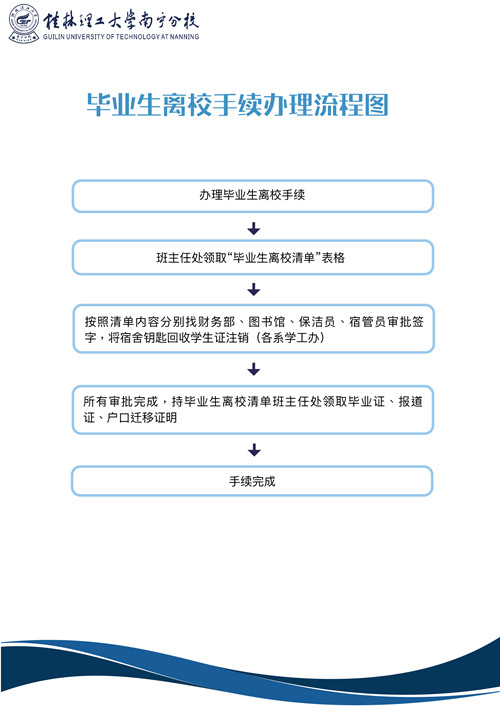 桂林理工大学南宁分校
GUILIN UNIVERSITY OF TECHNOLOGY AT NANNING

毕业生离校手续办理流程图

办理毕业生离校手续

班主任处领取“毕业生离校清单”表格

按照清单内容分别找财务部、图书馆、保洁员、宿管员审批签字，将宿舍钥匙回收学生证注销（各系学工办）

所有审批完成，持毕业生离校清单班主任处领取毕业证、报道证、户口迁移证明

手续完成